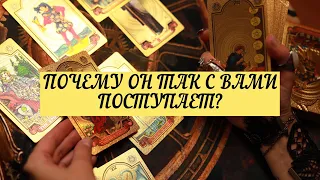 ПОЧЕМУ ОН ТАК С ВАМИ ПОСТУПАЕТ?